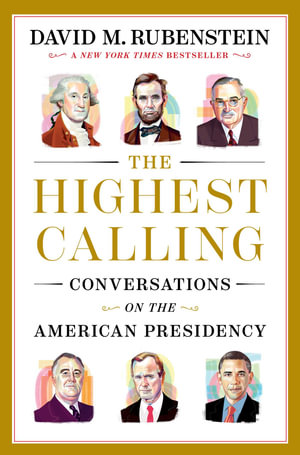 DAVID M. RUBENSTEIN

A NEW YORK TIMES BESTSELLER

THE HIGHEST CALLING

CONVERSATIONS ON THE AMERICAN PRESIDENCY